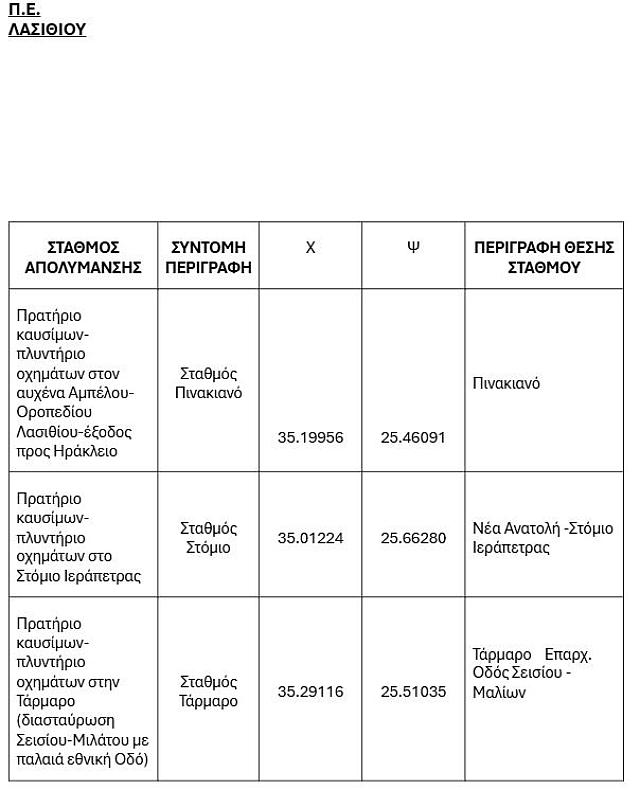 Π.Ε.
ΛΑΣΙΘΙΟΥ

| ΣΤΑΘΜΟΣ ΑΠΟΛΥΜΑΝΣΗΣ | ΣΥΝΤΟΜΗ ΠΕΡΙΓΡΑΦΗ | Χ | Ψ | ΠΕΡΙΓΡΑΦΗ ΘΕΣΗΣ ΣΤΑΘΜΟΥ |
|---|---|---|---|---|
| Πρατήριο καυσίμων-πλυντήριο οχημάτων στον αυχένα Αμπέλου-Οροπεδίου Λασιθίου-έξοδος προς Ηράκλειο | Σταθμός Πινακιανό | 35.19956 | 25.46091 | Πινακιανό |
| Πρατήριο καυσίμων-πλυντήριο οχημάτων στο Στόμιο Ιεράπετρας | Σταθμός Στόμιο | 35.01224 | 25.66280 | Νέα Ανατολή -Στόμιο Ιεράπετρας |
| Πρατήριο καυσίμων-πλυντήριο οχημάτων στην Τάρμαρο (διασταύρωση Σεισίου-Μιλάτου με παλαιά εθνική Οδό) | Σταθμός Τάρμαρο | 35.29116 | 25.51035 | Τάρμαρο Επαρχ. Οδός Σεισίου - Μαλίων |